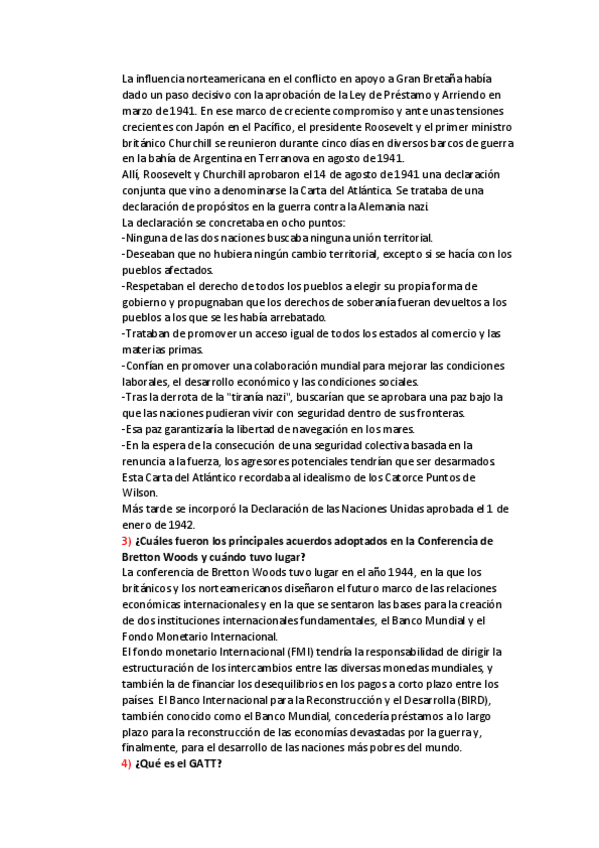 La influencia norteamericana en el conflicto en apoyo a Gran Bretaña había dado un paso decisivo con la aprobación de la Ley de Préstamo y Arriendo en marzo de 1941. En ese marco de creciente compromiso y ante unas tensiones crecientes con Japón en el Pacífico, el presidente Roosevelt y el primer ministro británico Churchill se reunieron durante cinco días en diversos barcos de guerra en la bahía de Argentina en Terranova en agosto de 1941.
Allí, Roosevelt y Churchill aprobaron el 14 de agosto de 1941 una declaración conjunta que vino a denominarse la Carta del Atlántica. Se trataba de una declaración de propósitos en la guerra contra la Alemania nazi.
La declaración se concretaba en ocho puntos:
-Ninguna de las dos naciones buscaba ninguna unión territorial.
-Deseaban que no hubiera ningún cambio territorial, excepto si se hacía con los pueblos afectados.
-Respetaban el derecho de todos los pueblos a elegir su propia forma de gobierno y propugnaban que los derechos de soberanía fueran devueltos a los pueblos a los que se les había arrebatado.
-Trataban de promover un acceso igual de todos los estados al comercio y las materias primas.
-Confían en promover una colaboración mundial para mejorar las condiciones laborales, el desarrollo económico y las condiciones sociales.
-Tras la derrota de la "tiranía nazi", buscarían que se aprobara una paz bajo la que las naciones pudieran vivir con seguridad dentro de sus fronteras.
-Esa paz garantizaría la libertad de navegación en los mares.
-En la espera de la consecución de una seguridad colectiva basada en la renuncia a la fuerza, los agresores potenciales tendrían que ser desarmados.
Esta Carta del Atlántico recordaba al idealismo de los Catorce Puntos de Wilson.
Más tarde se incorporó la Declaración de las Naciones Unidas aprobada el 1 de enero de 1942.
3) ¿Cuáles fueron los principales acuerdos adoptados en la Conferencia de Bretton Woods y cuándo tuvo lugar?
La conferencia de Bretton Woods tuvo lugar en el año 1944, en la que los británicos y los norteamericanos diseñaron el futuro marco de las relaciones económicas internacionales y en la que se sentaron las bases para la creación de dos instituciones internacionales fundamentales, el Banco Mundial y el Fondo Monetario Internacional.
El fondo monetario Internacional (FMI) tendría la responsabilidad de dirigir la estructuración de los intercambios entre las diversas monedas mundiales, y también la de financiar los desequilibrios en los pagos a corto plazo entre los países El Banco Internacional para la Reconstrucción y el Desarrolla (BIRD), también conocido como el Banco Mundial, concedería préstamos a lo largo plazo para la reconstrucción de las economías devastadas por la guerra y, finalmente, para el desarrollo de las naciones más pobres del mundo.
4) ¿Qué es el GATT?